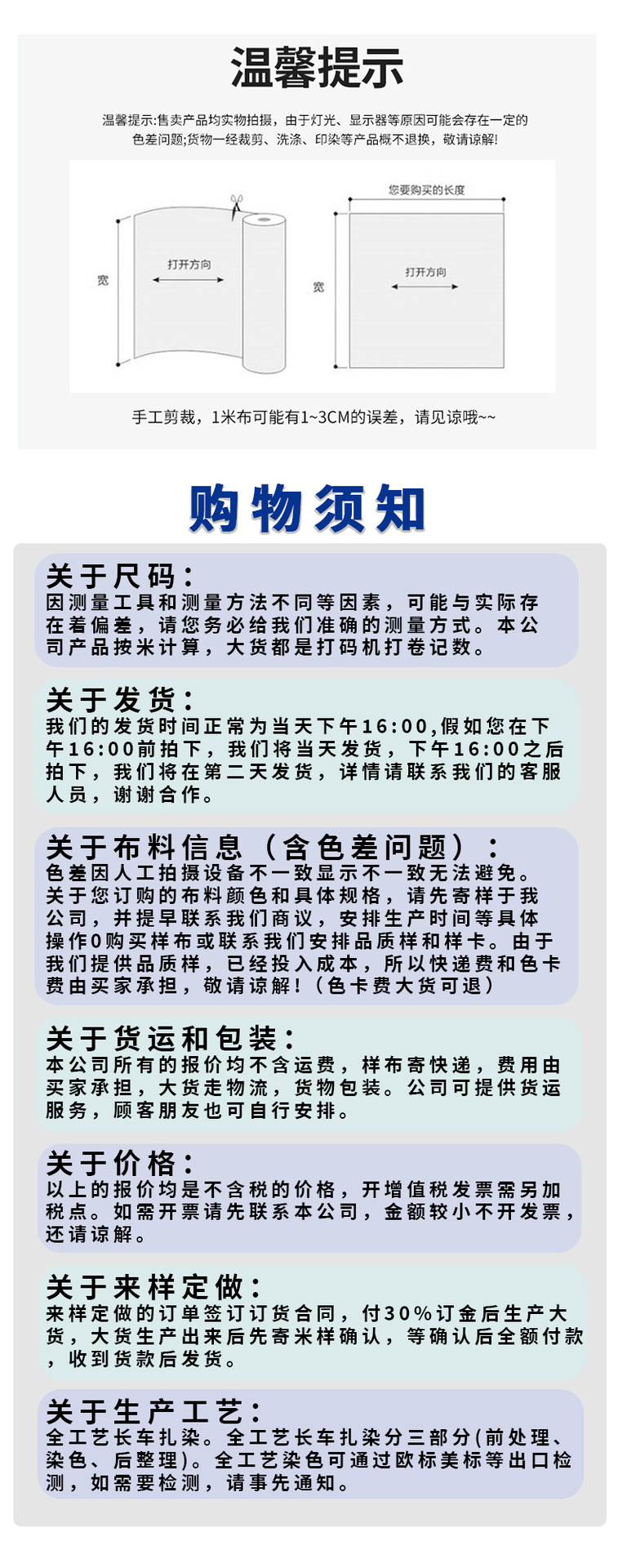 温馨提示

温馨提示:售卖产品均实物拍摄，由于灯光、显示器等原因可能会存在一定的色差问题;货物一经裁剪、洗涤、印染等产品概不退换，敬请谅解!

宽

打开方向

您要购买的长度

宽

打开方向

手工剪裁，1米布可能有1~3CM的误差，请见谅哦~~

购物须知

关于尺码:
因测量工具和测量方法不同等因素，可能与实际存在着偏差，请您务必给我们准确的测量方式。本公司产品按米计算，大货都是打码机打卷记数。

关于发货:
我们的发货时间正常为当天下午16:00,假如您在下午16:00前拍下，我们将当天发货，下午16:00之后拍下，我们将在第二天发货，详情请联系我们的客服人员，谢谢合作。

关于布料信息（含色差问题）:
色差因人工拍摄设备不一致显示不一致无法避免。关于您订购的布料颜色和具体规格，请先寄样于我公司，并提早联系我们商议，安排生产时间等具体操作0购买样布或联系我们安排品质样和样卡。由于我们提供品质样，已经投入成本，所以快递费和色卡费由买家承担，敬请谅解!(色卡费大货可退)

关于货运和包装:
本公司所有的报价均不含运费，样布寄快递，费用由买家承担，大货走物流，货物包装。公司可提供货运服务，顾客朋友也可自行安排。

关于价格:
以上的报价均是不含税的价格，开增值税发票需另加税点。如需开票请先联系本公司，金额较小不开发票，还请谅解。

关于来样定做:
来样定做的订单签订订货合同，付30%订金后生产大货，大货生产出来后先寄米样确认，等确认后全额付款，收到货款后发货。

关于生产工艺:
全工艺长车扎染。全工艺长车扎染分三部分(前处理、染色、后整理)。全工艺染色可通过欧标美标等出口检测，如需要检测，请事先通知。